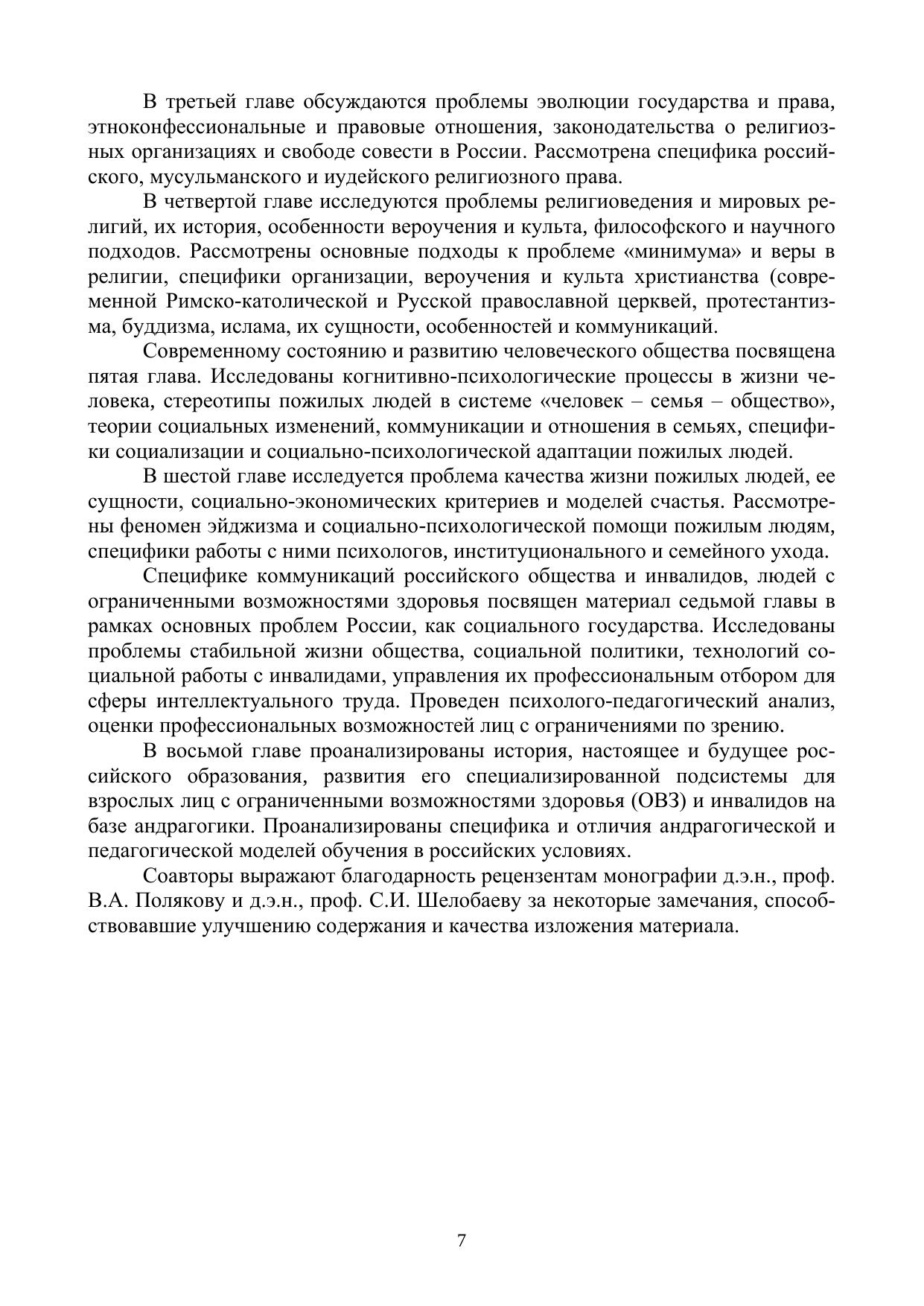 В третьей главе обсуждаются проблемы эволюции государства и права, этноконфессиональные и правовые отношения, законодательства о религиозных организациях и свободе совести в России. Рассмотрена специфика российского, мусульманского и иудейского религиозного права.

В четвертой главе исследуются проблемы религиоведения и мировых религий, их история, особенности вероучения и культа, философского и научного подходов. Рассмотрены основные подходы к проблеме «минимума» и веры в религии, специфики организации, вероучения и культа христианства (современной Римско-католической и Русской православной церквей, протестантизма, буддизма, ислама, их сущности, особенностей и коммуникаций.

Современному состоянию и развитию человеческого общества посвящена пятая глава. Исследованы когнитивно-психологические процессы в жизни человека, стереотипы пожилых людей в системе «человек – семья – общество», теории социальных изменений, коммуникации и отношения в семьях, специфики социализации и социально-психологической адаптации пожилых людей.

В шестой главе исследуется проблема качества жизни пожилых людей, ее сущности, социально-экономических критериев и моделей счастья. Рассмотрены феномен эйджизма и социально-психологической помощи пожилым людям, специфики работы с ними психологов, институционального и семейного ухода.

Специфике коммуникаций российского общества и инвалидов, людей с ограниченными возможностями здоровья посвящен материал седьмой главы в рамках основных проблем России, как социального государства. Исследованы проблемы стабильной жизни общества, социальной политики, технологий социальной работы с инвалидами, управления их профессиональным отбором для сферы интеллектуального труда. Проведен психолого-педагогический анализ, оценки профессиональных возможностей лиц с ограничениями по зрению.

В восьмой главе проанализированы история, настоящее и будущее российского образования, развития его специализированной подсистемы для взрослых лиц с ограниченными возможностями здоровья (ОВЗ) и инвалидов на базе андрагогики. Проанализированы специфика и отличия андрагогической и педагогической моделей обучения в российских условиях.

Соавторы выражают благодарность рецензентам монографии д.э.н., проф. В.А. Полякову и д.э.н., проф. С.И. Шелобаеву за некоторые замечания, способствовавшие улучшению содержания и качества изложения материала.

7